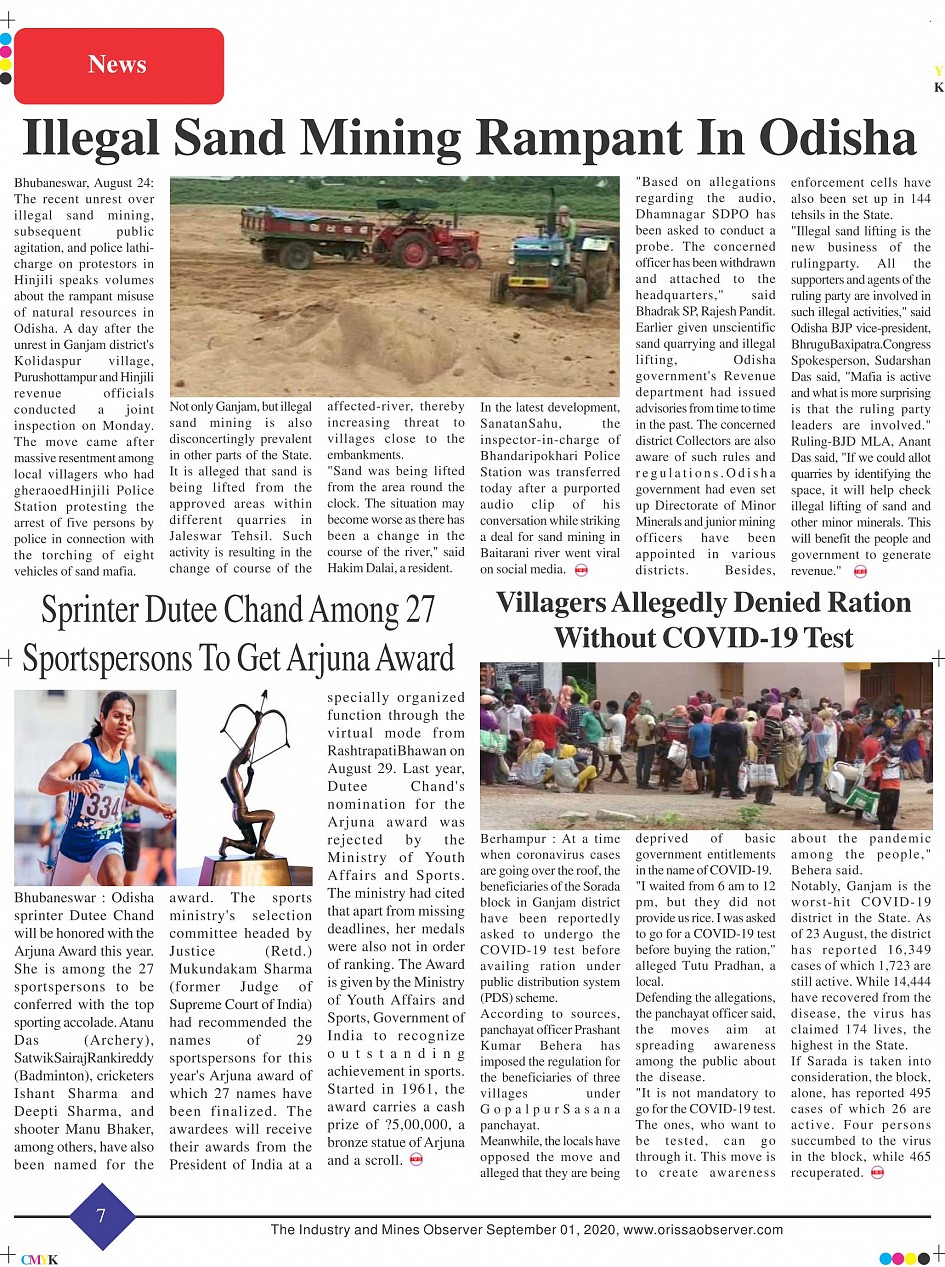 News

Y
K

Illegal Sand Mining Rampant In Odisha

Bhubaneswar, August 24: The recent unrest over illegal sand mining, subsequent public agitation, and police lathi-charge on protestors in Hinjili speaks volumes about the rampant misuse of natural resources in Odisha. A day after the unrest in Ganjam district's Kolidaspur village, Purushottampur and Hinjili revenue officials conducted a joint inspection on Monday. The move came after massive resentment among local villagers who had gheraoedHinjili Police Station protesting the arrest of five persons by police in connection with the torching of eight vehicles of sand mafia.

Not only Ganjam, but illegal sand mining is also disconcertingly prevalent in other parts of the State. It is alleged that sand is being lifted from the approved areas within different quarries in Jaleswar Tehsil. Such activity is resulting in the change of course of the affected-river, thereby increasing threat to villages close to the embankments.

"Sand was being lifted from the area round the clock. The situation may become worse as there has been a change in the course of the river," said Hakim Dalai, a resident.

In the latest development, SanatanSahu, the inspector-in-charge of Bhandaripokhari Police Station was transferred today after a purported audio clip of his conversation while striking a deal for sand mining in Baitarani river went viral on social media.

"Based on allegations regarding the audio, Dhamnagar SDPO has been asked to conduct a probe. The concerned officer has been withdrawn and attached to the headquarters," said Bhadrak SP, Rajesh Pandit. Earlier given unscientific sand quarrying and illegal lifting, Odisha government's Revenue department had issued advisories from time to time in the past. The concerned district Collectors are also aware of such rules and regulations.Odisha government had even set up Directorate of Minor Minerals and junior mining officers have been appointed in various districts. Besides, enforcement cells have also been set up in 144 tehsils in the State.

"Illegal sand lifting is the new business of the rulingparty. All the supporters and agents of the ruling party are involved in such illegal activities," said Odisha BJP vice-president, BhruguBaxipatra.Congress Spokesperson, Sudarshan Das said, "Mafia is active and what is more surprising is that the ruling party leaders are involved." Ruling-BJD MLA, Anant Das said, "If we could allot quarries by identifying the space, it will help check illegal lifting of sand and other minor minerals. This will benefit the people and government to generate revenue."

Sprinter Dutee Chand Among 27 Sportspersons To Get Arjuna Award

334

Bhubaneswar : Odisha sprinter Dutee Chand will be honored with the Arjuna Award this year. She is among the 27 sportspersons to be conferred with the top sporting accolade. Atanu Das (Archery), SatwikSairajRankireddy (Badminton), cricketers Ishant Sharma and Deepti Sharma, and shooter Manu Bhaker, among others, have also been named for the award. The sports ministry's selection committee headed by Justice (Retd.) Mukundakam Sharma (former Judge of Supreme Court of India) had recommended the names of 29 sportspersons for this year's Arjuna award of which 27 names have been finalized. The awardees will receive their awards from the President of India at a specially organized function through the virtual mode from RashtrapatiBhawan on August 29. Last year, Dutee Chand's nomination for the Arjuna award was rejected by the Ministry of Youth Affairs and Sports. The ministry had cited that apart from missing deadlines, her medals were also not in order of ranking. The Award is given by the Ministry of Youth Affairs and Sports, Government of India to recognize outstanding achievement in sports. Started in 1961, the award carries a cash prize of ?5,00,000, a bronze statue of Arjuna and a scroll.

Villagers Allegedly Denied Ration Without COVID-19 Test

Berhampur : At a time when coronavirus cases are going over the roof, the beneficiaries of the Sorada block in Ganjam district have been reportedly asked to undergo the COVID-19 test before availing ration under public distribution system (PDS) scheme.

According to sources, panchayat officer Prashant Kumar Behera has imposed the regulation for the beneficiaries of three villages under GopalpurSasana panchayat.

Meanwhile, the locals have opposed the move and alleged that they are being deprived of basic government entitlements in the name of COVID-19.

"I waited from 6 am to 12 pm, but they did not provide us rice. I was asked to go for a COVID-19 test before buying the ration," alleged Tutu Pradhan, a local.

Defending the allegations, the panchayat officer said, the moves aim at spreading awareness among the public about the disease.

"It is not mandatory to go for the COVID-19 test. The ones, who want to be tested, can go through it. This move is to create awareness about the pandemic among the people," Behera said.

Notably, Ganjam is the worst-hit COVID-19 district in the State. As of 23 August, the district has reported 16,349 cases of which 1,723 are still active. While 14,444 have recovered from the disease, the virus has claimed 174 lives, the highest in the State.

If Sarada is taken into consideration, the block, alone, has reported 495 cases of which 26 are active. Four persons succumbed to the virus in the block, while 465 recuperated.

7

The Industry and Mines Observer September 01, 2020, www.orissaobserver.com

CMYK